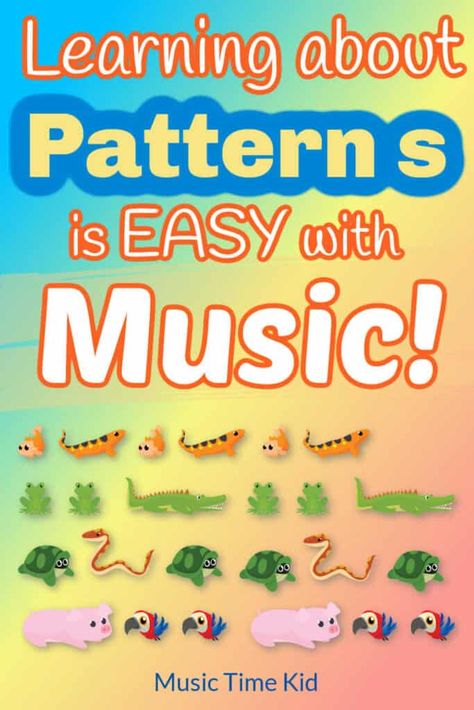 Learning about
Pattern s
is EASY with
Music!

Music Time Kid